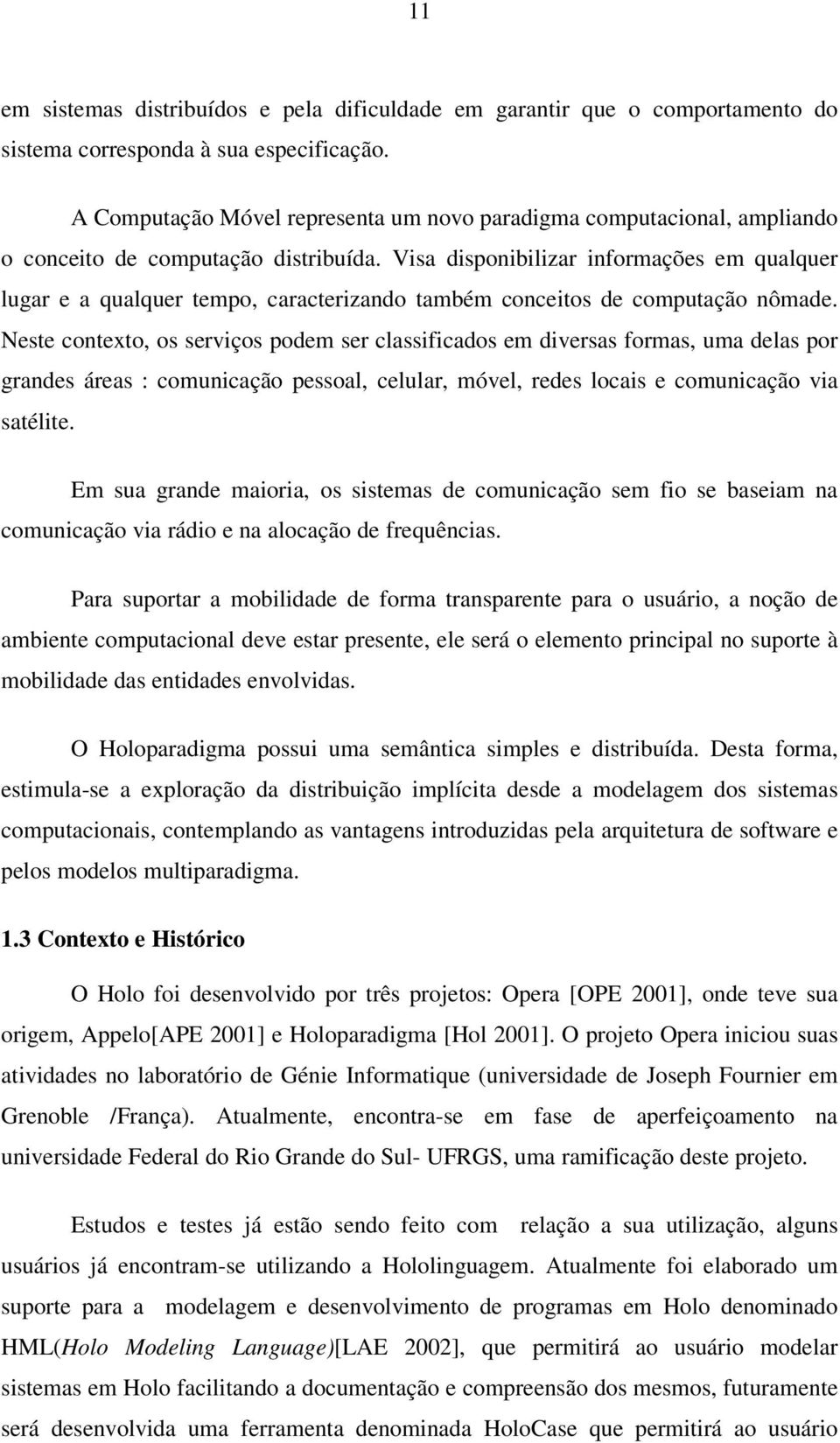 11

em sistemas distribuídos e pela dificuldade em garantir que o comportamento do sistema corresponda à sua especificação.

A Computação Móvel representa um novo paradigma computacional, ampliando o conceito de computação distribuída. Visa disponibilizar informações em qualquer lugar e a qualquer tempo, caracterizando também conceitos de computação nômade. Neste contexto, os serviços podem ser classificados em diversas formas, uma delas por grandes áreas : comunicação pessoal, celular, móvel, redes locais e comunicação via satélite.

Em sua grande maioria, os sistemas de comunicação sem fio se baseiam na comunicação via rádio e na alocação de frequências.

Para suportar a mobilidade de forma transparente para o usuário, a noção de ambiente computacional deve estar presente, ele será o elemento principal no suporte à mobilidade das entidades envolvidas.

O Holoparadigma possui uma semântica simples e distribuída. Desta forma, estimula-se a exploração da distribuição implícita desde a modelagem dos sistemas computacionais, contemplando as vantagens introduzidas pela arquitetura de software e pelos modelos multiparadigma.

1.3 Contexto e Histórico

O Holo foi desenvolvido por três projetos: Opera [OPE 2001], onde teve sua origem, Appelo[APE 2001] e Holoparadigma [Hol 2001]. O projeto Opera iniciou suas atividades no laboratório de Génie Informatique (universidade de Joseph Fournier em Grenoble /França). Atualmente, encontra-se em fase de aperfeiçoamento na universidade Federal do Rio Grande do Sul- UFRGS, uma ramificação deste projeto.

Estudos e testes já estão sendo feito com relação a sua utilização, alguns usuários já encontram-se utilizando a Hololinguagem. Atualmente foi elaborado um suporte para a modelagem e desenvolvimento de programas em Holo denominado HML(Holo Modeling Language)[LAE 2002], que permitirá ao usuário modelar sistemas em Holo facilitando a documentação e compreensão dos mesmos, futuramente será desenvolvida uma ferramenta denominada HoloCase que permitirá ao usuário